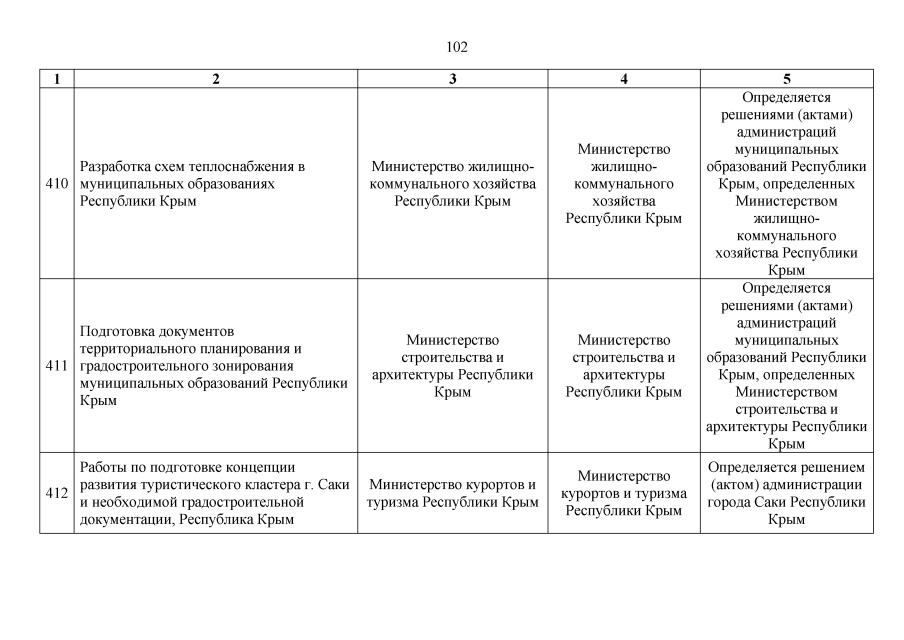 102

| 1 | 2 | 3 | 4 | 5 |
|---|---|---|---|---|
| 410 | Разработка схем теплоснабжения в муниципальных образованиях Республики Крым | Министерство жилищно-коммунального хозяйства Республики Крым | Министерство жилищно-коммунального хозяйства Республики Крым | Определяется решениями (актами) администраций муниципальных образований Республики Крым, определенных Министерством жилищно-коммунального хозяйства Республики Крым |
| 411 | Подготовка документов территориального планирования и градостроительного зонирования муниципальных образований Республики Крым | Министерство строительства и архитектуры Республики Крым | Министерство строительства и архитектуры Республики Крым | Определяется решениями (актами) администраций муниципальных образований Республики Крым, определенных Министерством строительства и архитектуры Республики Крым |
| 412 | Работы по подготовке концепции развития туристического кластера г. Саки и необходимой градостроительной документации, Республика Крым | Министерство курортов и туризма Республики Крым | Министерство курортов и туризма Республики Крым | Определяется решением (актом) администрации города Саки Республики Крым |